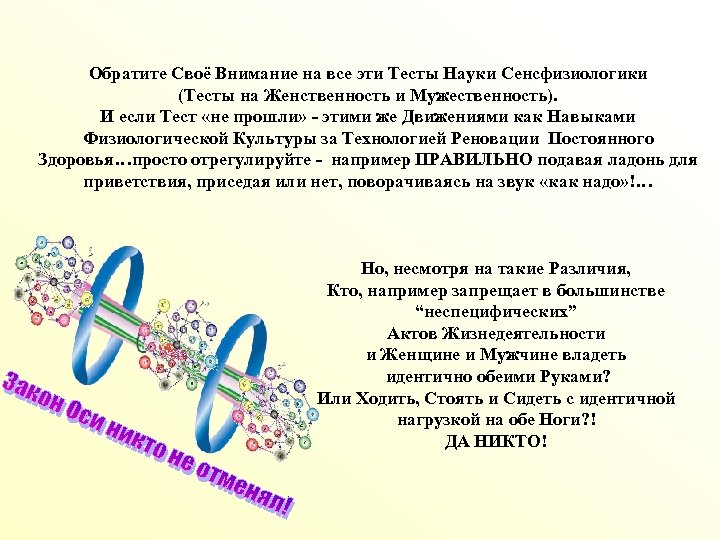 Обратите Своё Внимание на все эти Тесты Науки Сенсфизиологики (Тесты на Женственность и Мужественность). И если Тест «не прошли» - этими же Движениями как Навыками Физиологической Культуры за Технологией Реновации Постоянного Здоровья…просто отрегулируйте - например ПРАВИЛЬНО подавая ладонь для приветствия, приседая или нет, поворачиваясь на звук «как надо»!…

Но, несмотря на такие Различия, Кто, например запрещает в большинстве “неспецифических” Актов Жизнедеятельности и Женщине и Мужчине владеть идентично обеими Руками? Или Ходить, Стоять и Сидеть с идентичной нагрузкой на обе Ноги?! ДА НИКТО!

Закон Оси никто не отменял!